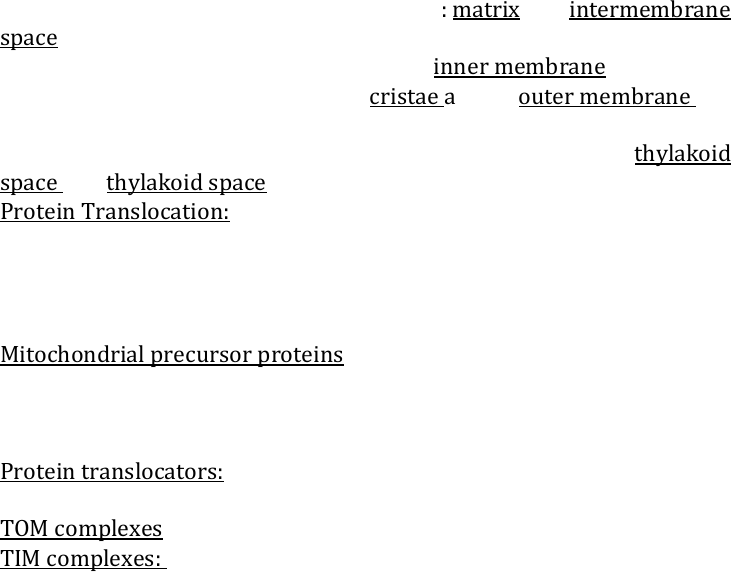 : matrix intermembrane space
inner membrane
cristae a outer membrane

thylakoid space thylakoid space
Protein Translocation:

Mitochondrial precursor proteins

Protein translocators:

TOM complexes
TIM complexes: